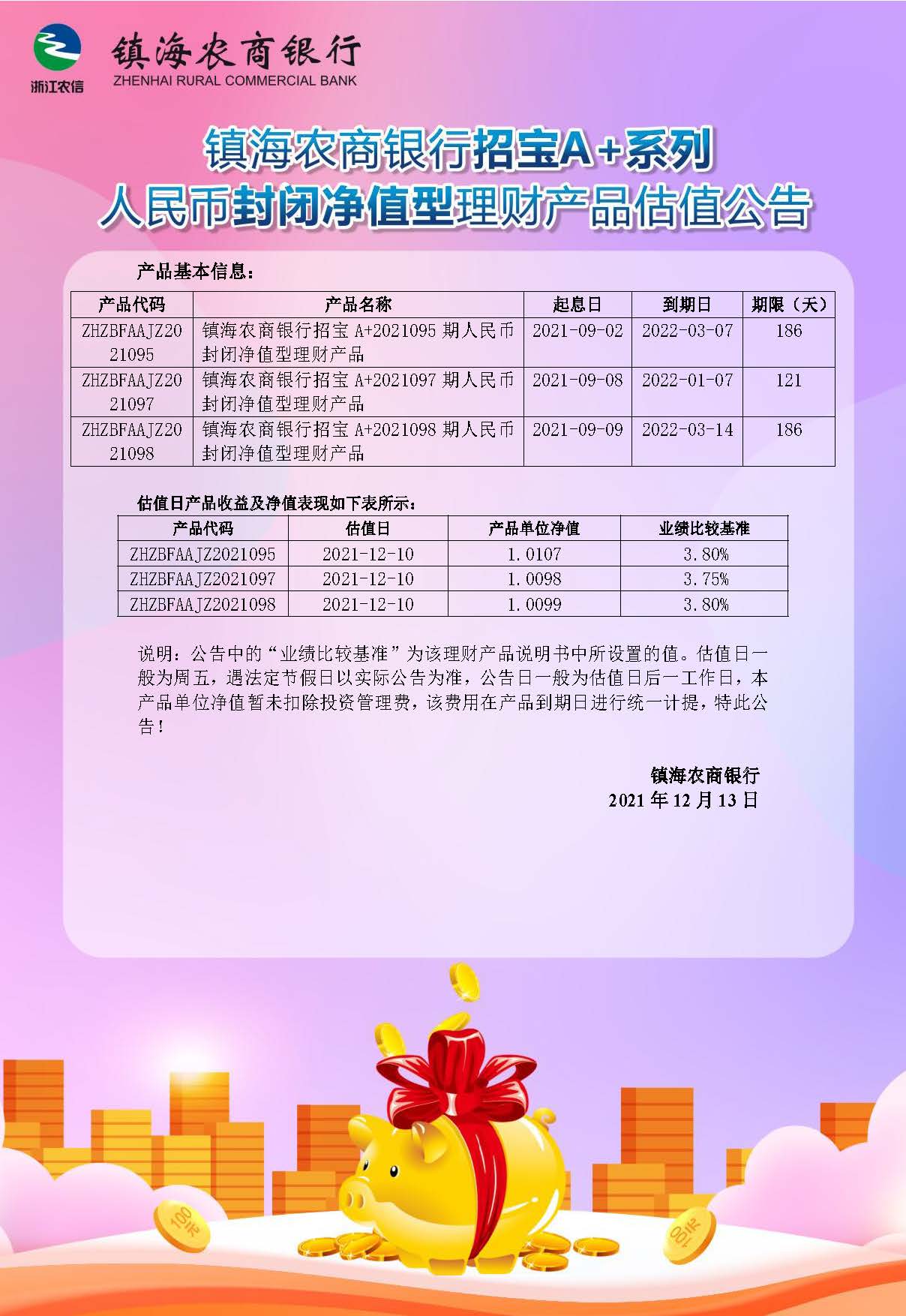 浙江农信

镇海农商银行
ZHENHAI RURAL COMMERCIAL BANK

镇海农商银行招宝A+系列
人民币封闭净值型理财产品估值公告

产品基本信息：

| 产品代码 | 产品名称 | 起息日 | 到期日 | 期限（天） |
|---|---|---|---|---|
| ZHZBFAAJZ2021095 | 镇海农商银行招宝 A+2021095 期人民币封闭净值型理财产品 | 2021-09-02 | 2022-03-07 | 186 |
| ZHZBFAAJZ2021097 | 镇海农商银行招宝 A+2021097 期人民币封闭净值型理财产品 | 2021-09-08 | 2022-01-07 | 121 |
| ZHZBFAAJZ2021098 | 镇海农商银行招宝 A+2021098 期人民币封闭净值型理财产品 | 2021-09-09 | 2022-03-14 | 186 |

估值日产品收益及净值表现如下表所示：

| 产品代码 | 估值日 | 产品单位净值 | 业绩比较基准 |
|---|---|---|---|
| ZHZBFAAJZ2021095 | 2021-12-10 | 1.0107 | 3.80% |
| ZHZBFAAJZ2021097 | 2021-12-10 | 1.0098 | 3.75% |
| ZHZBFAAJZ2021098 | 2021-12-10 | 1.0099 | 3.80% |

说明：公告中的“业绩比较基准”为该理财产品说明书中所设置的值。估值日一般为周五，遇法定节假日以实际公告为准，公告日一般为估值日后一工作日，本产品单位净值暂未扣除投资管理费，该费用在产品到期日进行统一计提，特此公告！

镇海农商银行
2021 年 12 月 13 日

100元
100元